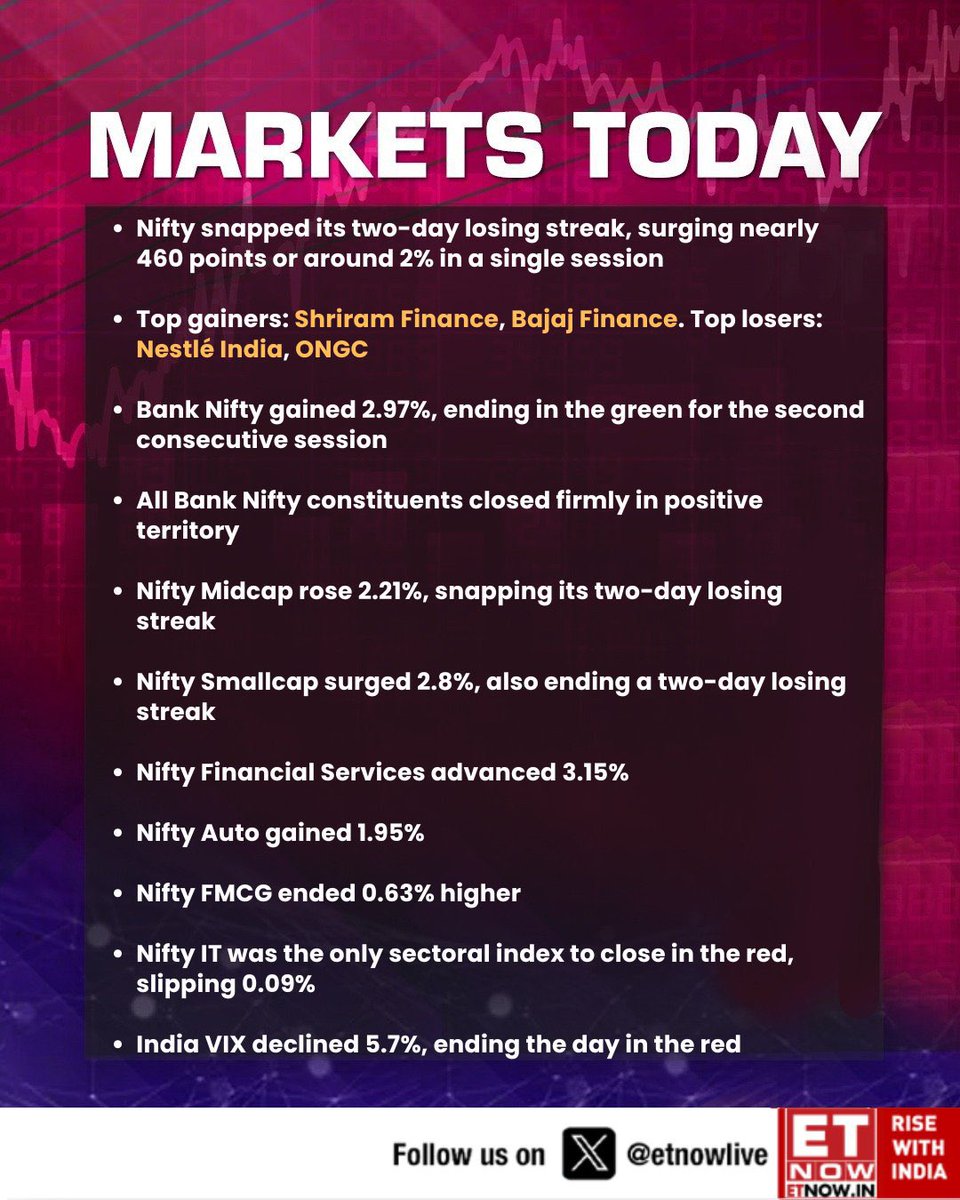 MARKETS TODAY

• Nifty snapped its two-day losing streak, surging nearly 460 points or around 2% in a single session

• Top gainers: Shriram Finance, Bajaj Finance. Top losers: Nestlé India, ONGC

• Bank Nifty gained 2.97%, ending in the green for the second consecutive session

• All Bank Nifty constituents closed firmly in positive territory

• Nifty Midcap rose 2.21%, snapping its two-day losing streak

• Nifty Smallcap surged 2.8%, also ending a two-day losing streak

• Nifty Financial Services advanced 3.15%

• Nifty Auto gained 1.95%

• Nifty FMCG ended 0.63% higher

• Nifty IT was the only sectoral index to close in the red, slipping 0.09%

• India VIX declined 5.7%, ending the day in the red

Follow us on @etnowlive

ET NOW
ETNOW.IN
RISE WITH INDIA